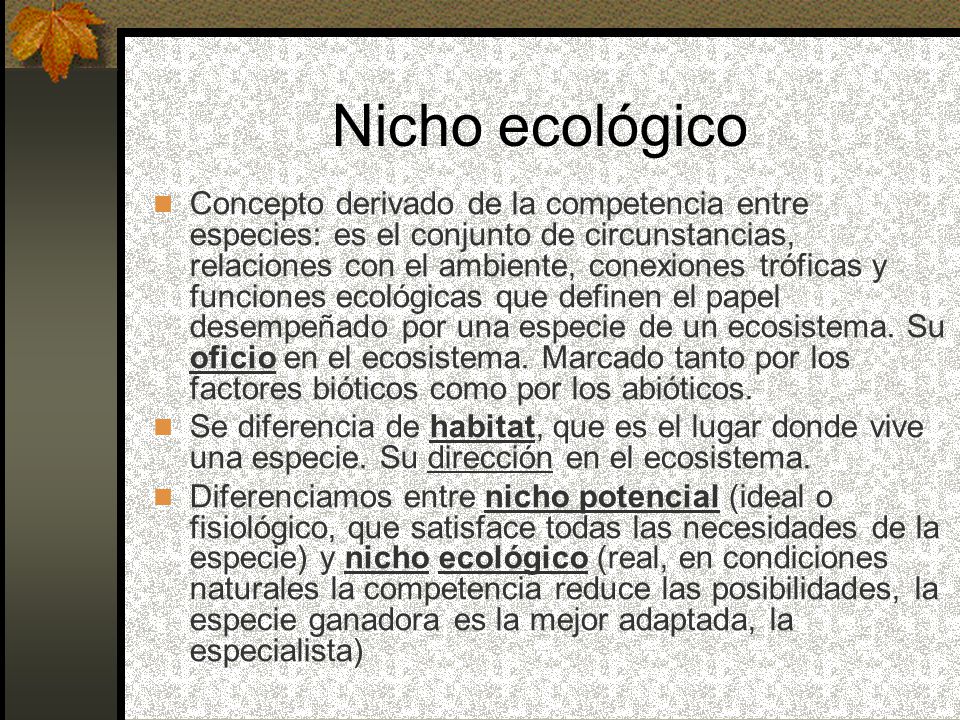 Nicho ecológico

Concepto derivado de la competencia entre especies: es el conjunto de circunstancias, relaciones con el ambiente, conexiones tróficas y funciones ecológicas que definen el papel desempeñado por una especie de un ecosistema. Su oficio en el ecosistema. Marcado tanto por los factores bióticos como por los abióticos.

Se diferencia de habitat, que es el lugar donde vive una especie. Su dirección en el ecosistema.

Diferenciamos entre nicho potencial (ideal o fisiológico, que satisface todas las necesidades de la especie) y nicho ecológico (real, en condiciones naturales la competencia reduce las posibilidades, la especie ganadora es la mejor adaptada, la especialista)